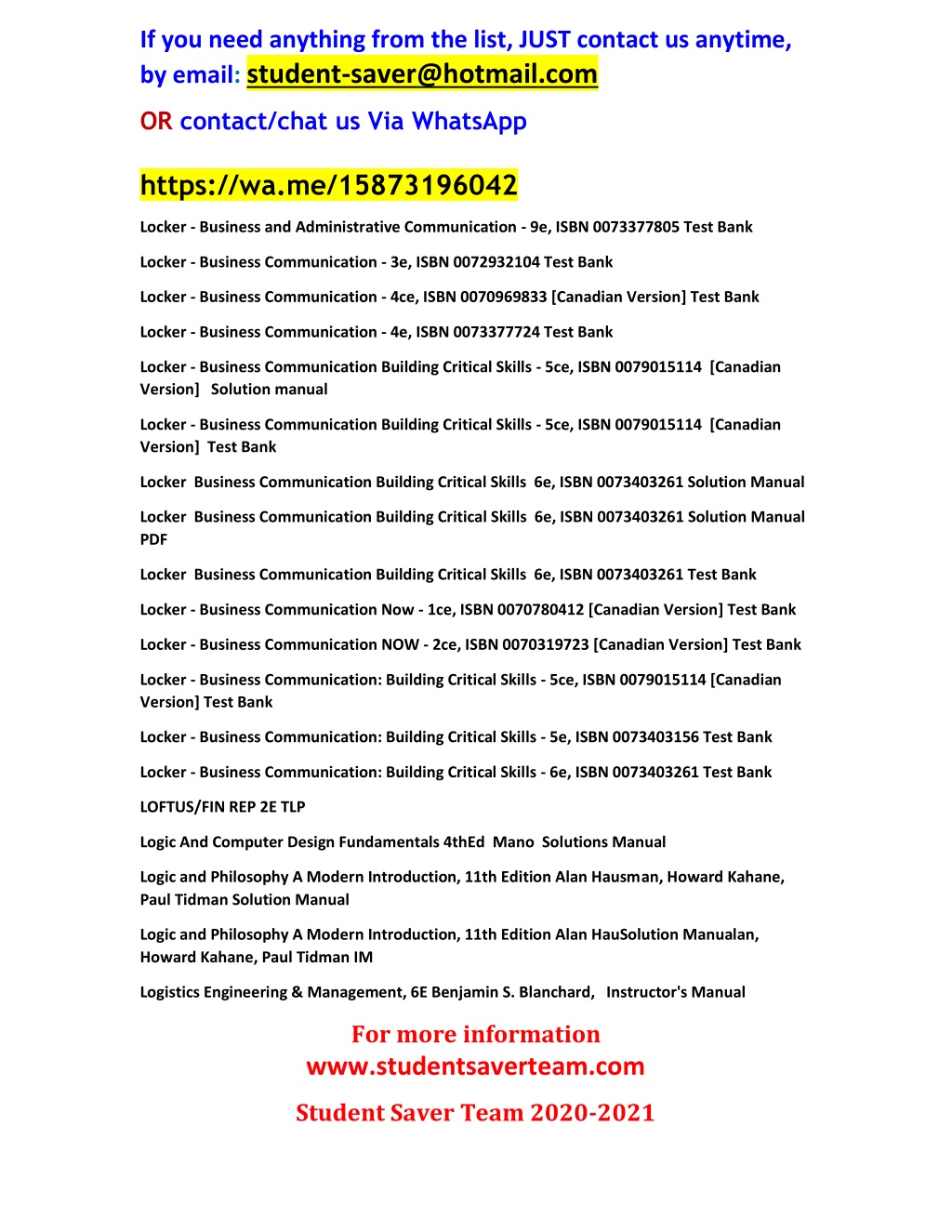 If you need anything from the list, JUST contact us anytime, by email: student-saver@hotmail.com

OR contact/chat us Via WhatsApp

https://wa.me/15873196042

Locker - Business and Administrative Communication - 9e, ISBN 0073377805 Test Bank

Locker - Business Communication - 3e, ISBN 0072932104 Test Bank

Locker - Business Communication - 4ce, ISBN 0070969833 [Canadian Version] Test Bank

Locker - Business Communication - 4e, ISBN 0073377724 Test Bank

Locker - Business Communication Building Critical Skills - 5ce, ISBN 0079015114 [Canadian Version] Solution manual

Locker - Business Communication Building Critical Skills - 5ce, ISBN 0079015114 [Canadian Version] Test Bank

Locker Business Communication Building Critical Skills 6e, ISBN 0073403261 Solution Manual

Locker Business Communication Building Critical Skills 6e, ISBN 0073403261 Solution Manual PDF

Locker Business Communication Building Critical Skills 6e, ISBN 0073403261 Test Bank

Locker - Business Communication Now - 1ce, ISBN 0070780412 [Canadian Version] Test Bank

Locker - Business Communication NOW - 2ce, ISBN 0070319723 [Canadian Version] Test Bank

Locker - Business Communication: Building Critical Skills - 5ce, ISBN 0079015114 [Canadian Version] Test Bank

Locker - Business Communication: Building Critical Skills - 5e, ISBN 0073403156 Test Bank

Locker - Business Communication: Building Critical Skills - 6e, ISBN 0073403261 Test Bank

LOFTUS/FIN REP 2E TLP

Logic And Computer Design Fundamentals 4thEd Mano Solutions Manual

Logic and Philosophy A Modern Introduction, 11th Edition Alan Hausman, Howard Kahane, Paul Tidman Solution Manual

Logic and Philosophy A Modern Introduction, 11th Edition Alan HauSolution Manualan, Howard Kahane, Paul Tidman IM

Logistics Engineering & Management, 6E Benjamin S. Blanchard, Instructor's Manual

For more information
www.studentsaverteam.com

Student Saver Team 2020-2021